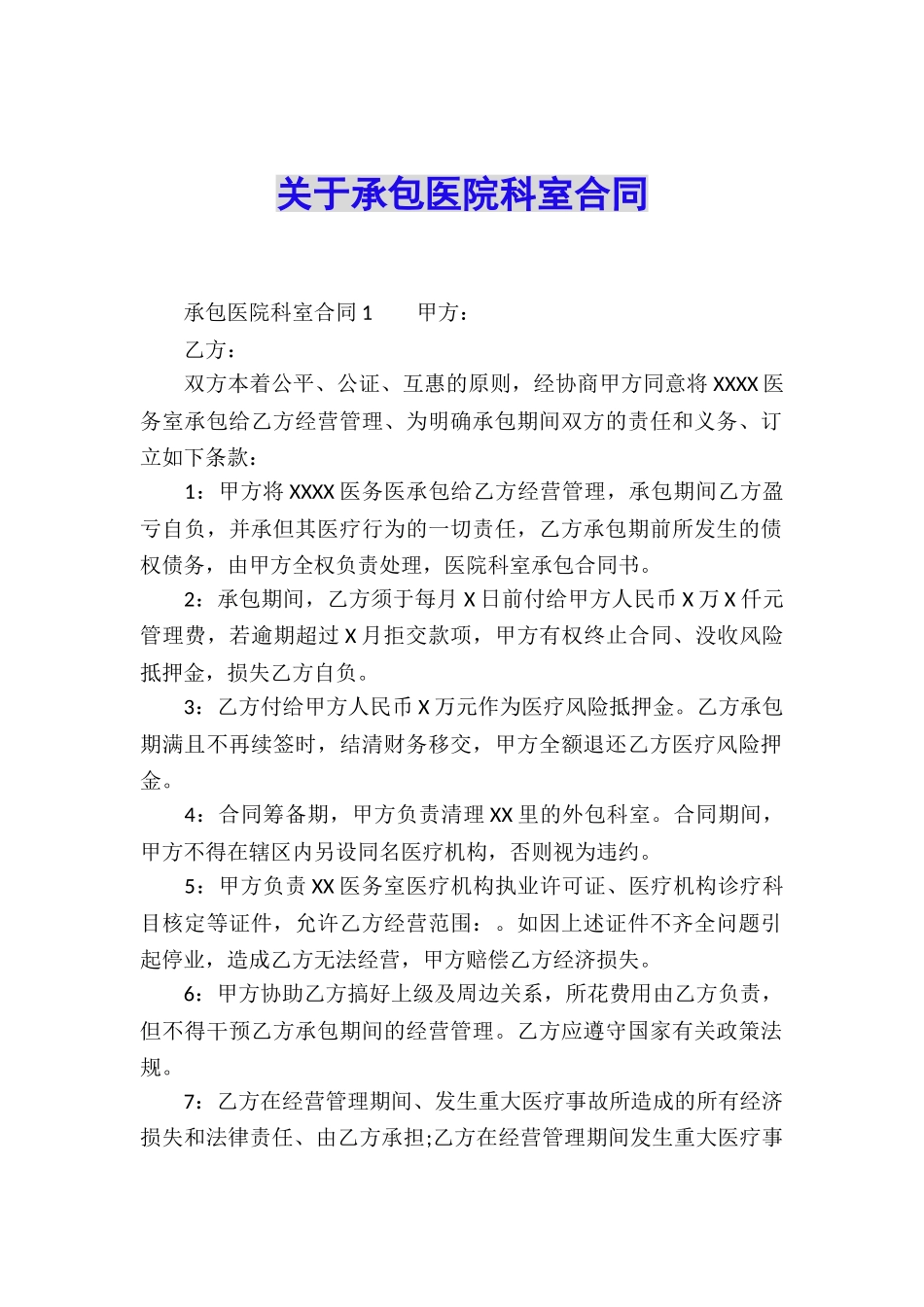 关于承包医院科室合同

承包医院科室合同 1　　甲方：

乙方：

双方本着公平、公证、互惠的原则，经协商甲方同意将 XXXX 医务室承包给乙方经营管理、为明确承包期间双方的责任和义务、订立如下条款：

1：甲方将 XXXX 医务医承包给乙方经营管理，承包期间乙方盈亏自负，并承但其医疗行为的一切责任，乙方承包期前所发生的债权债务，由甲方全权负责处理，医院科室承包合同书。

2：承包期间，乙方须于每月 X 日前付给甲方人民币 X 万 X 仟元管理费，若逾期超过 X 月拒交款项，甲方有权终止合同、没收风险抵押金，损失乙方自负。

3：乙方付给甲方人民币 X 万元作为医疗风险抵押金。乙方承包期满且不再续签时，结清财务移交，甲方全额退还乙方医疗风险押金。

4：合同筹备期，甲方负责清理 XX 里的外包科室。合同期间，甲方不得在辖区内另设同名医疗机构，否则视为违约。

5：甲方负责 XX 医务室医疗机构执业许可证、医疗机构诊疗科目核定等证件，允许乙方经营范围：。如因上述证件不齐全问题引起停业，造成乙方无法经营，甲方赔偿乙方经济损失。

6：甲方协助乙方搞好上级及周边关系，所花费用由乙方负责，但不得干预乙方承包期间的经营管理。乙方应遵守国家有关政策法规。

7：乙方在经营管理期间、发生重大医疗事故所造成的所有经济损失和法律责任、由乙方承担;乙方在经营管理期间发生重大医疗事